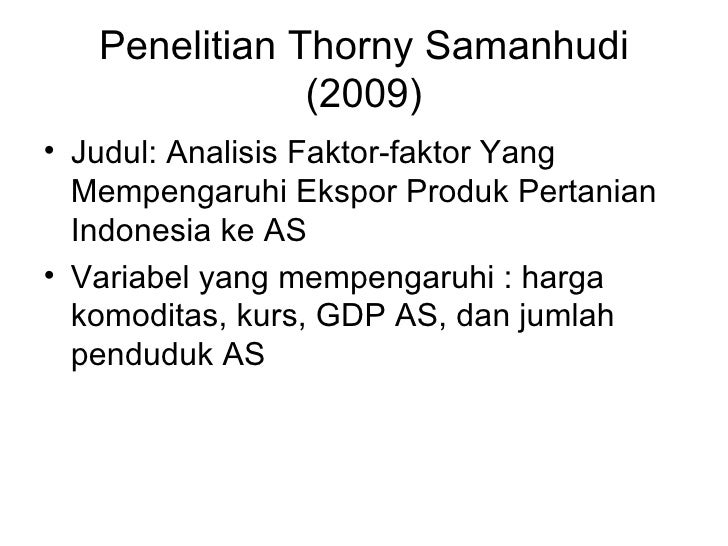 Penelitian Thorny Samanhudi (2009)

• Judul: Analisis Faktor-faktor Yang Mempengaruhi Ekspor Produk Pertanian Indonesia ke AS

• Variabel yang mempengaruhi : harga komoditas, kurs, GDP AS, dan jumlah penduduk AS